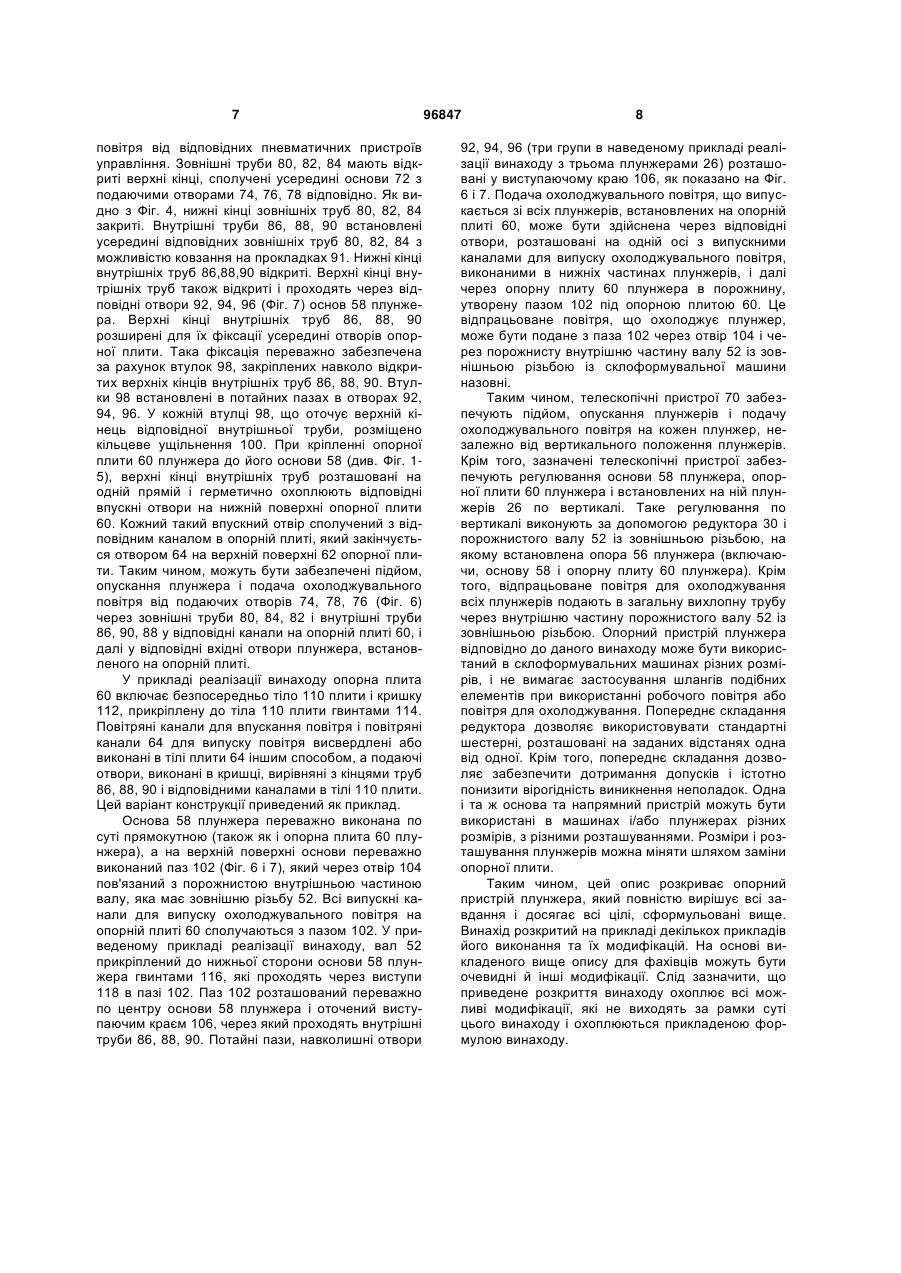 7 96847 8

повітря від відповідних пневматичних пристроїв управління. Зовнішні труби 80, 82, 84 мають відкриті верхні кінці, сполучені усередині основи 72 з подаючими отворами 74, 76, 78 відповідно. Як видно з Фіг. 4, нижні кінці зовнішніх труб 80, 82, 84 закриті. Внутрішні труби 86, 88, 90 встановлені усередині відповідних зовнішніх труб 80, 82, 84 з можливістю ковзання на прокладках 91. Нижні кінці внутрішніх труб 86,88,90 відкриті. Верхні кінці внутрішніх труб також відкриті і проходять через відповідні отвори 92, 94, 96 (Фіг. 7) основ 58 плунжера. Верхні кінці внутрішніх труб 86, 88, 90 розширені для їх фіксації усередині отворів опорної плити. Така фіксація переважно забезпечена за рахунок втулок 98, закріплених навколо відкритих верхніх кінців внутрішніх труб 86, 88, 90. Втулки 98 встановлені в потайних пазах в отворах 92, 94, 96. У кожній втулці 98, що оточує верхній кінець відповідної внутрішньої труби, розміщено кільцеве ущільнення 100. При кріпленні опорної плити 60 плунжера до його основи 58 (див. Фіг. 1-5), верхні кінці внутрішніх труб розташовані на одній прямій і герметично охоплюють відповідні впускні отвори на нижній поверхні опорної плити 60. Кожний такий впускний отвір сполучений з відповідним каналом в опорній плиті, який закінчується отвором 64 на верхній поверхні 62 опорної плити. Таким чином, можуть бути забезпечені підйом, опускання плунжера і подача охолоджувального повітря від подаючих отворів 74, 78, 76 (Фіг. 6) через зовнішні труби 80, 84, 82 і внутрішні труби 86, 90, 88 у відповідні канали на опорній плиті 60, і далі у відповідні вхідні отвори плунжера, встановленого на опорній плиті.

У прикладі реалізації винаходу опорна плита 60 включає безпосередньо тіло 110 плити і кришку 112, прикріплену до тіла 110 плити гвинтами 114. Повітряні канали для впускання повітря і повітряні канали 64 для випуску повітря висвердлені або виконані в тілі плити 64 іншим способом, а подаючі отвори, виконані в кришці, вирівняні з кінцями труб 86, 88, 90 і відповідними каналами в тілі 110 плити. Цей варіант конструкції приведений як приклад.

Основа 58 плунжера переважно виконана по суті прямокутною (також як і опорна плита 60 плунжера), а на верхній поверхні основи переважно виконаний паз 102 (Фіг. 6 і 7), який через отвір 104 пов'язаний з порожнистою внутрішньою частиною валу, яка має зовнішню різьбу 52. Всі випускні канали для випуску охолоджувального повітря на опорній плиті 60 сполучаються з пазом 102. У приведеному прикладі реалізації винаходу, вал 52 прикріплений до нижньої сторони основи 58 плунжера гвинтами 116, які проходять через виступи 118 в пазі 102. Паз 102 розташований переважно по центру основи 58 плунжера і оточений виступаючим краєм 106, через який проходять внутрішні труби 86, 88, 90. Потайні пази, навколишні отвори 92, 94, 96 (три групи в наведеному прикладі реалізації винаходу з трьома плунжерами 26) розташовані у виступаючому краю 106, як показано на Фіг. 6 і 7. Подача охолоджувального повітря, що випускається зі всіх плунжерів, встановлених на опорній плиті 60, може бути здійснена через відповідні отвори, розташовані на одній осі з випускними каналами для випуску охолоджувального повітря, виконаними в нижніх частинах плунжерів, і далі через опорну плиту 60 плунжера в порожнину, утворену пазом 102 під опорною плитою 60. Це відпрацьоване повітря, що охолоджує плунжер, може бути подане з паза 102 через отвір 104 і через порожнисту внутрішню частину валу 52 із зовнішньою різьбою із склоформувальної машини назовні.

Таким чином, телескопічні пристрої 70 забезпечують підйом, опускання плунжерів і подачу охолоджувального повітря на кожен плунжер, незалежно від вертикального положення плунжерів. Крім того, зазначені телескопічні пристрої забезпечують регулювання основи 58 плунжера, опорної плити 60 плунжера і встановлених на ній плунжерів 26 по вертикалі. Таке регулювання по вертикалі виконують за допомогою редуктора 30 і порожнистого валу 52 із зовнішньою різьбою, на якому встановлена опора 56 плунжера (включаючи, основу 58 і опорну плиту 60 плунжера). Крім того, відпрацьоване повітря для охолоджування всіх плунжерів подають в загальну вихлопну трубу через внутрішню частину порожнистого валу 52 із зовнішньою різьбою. Опорний пристрій плунжера відповідно до даного винаходу може бути використаний в склоформувальних машинах різних розмірів, і не вимагає застосування шлангів подібних елементів при використанні робочого повітря або повітря для охолоджування. Попереднє складання редуктора дозволяє використовувати стандартні шестерні, розташовані на заданих відстанях одна від одної. Крім того, попереднє складання дозволяє забезпечити дотримання допусків і істотно понизити вірогідність виникнення неполадок. Одна і та ж основа та напрямний пристрій можуть бути використані в машинах і/або плунжерах різних розмірів, з різними розташуваннями. Розміри і розташування плунжерів можна міняти шляхом заміни опорної плити.

Таким чином, цей опис розкриває опорний пристрій плунжера, який повністю вирішує всі завдання і досягає всі цілі, сформульовані вище. Винахід розкритий на прикладі декількох прикладів його виконання та їх модифікацій. На основі викладеного вище опису для фахівців можуть бути очевидні й інші модифікації. Слід зазначити, що приведене розкриття винаходу охоплює всі можливі модифікації, які не виходять за рамки суті цього винаходу і охоплюються прикладеною формулою винаходу.